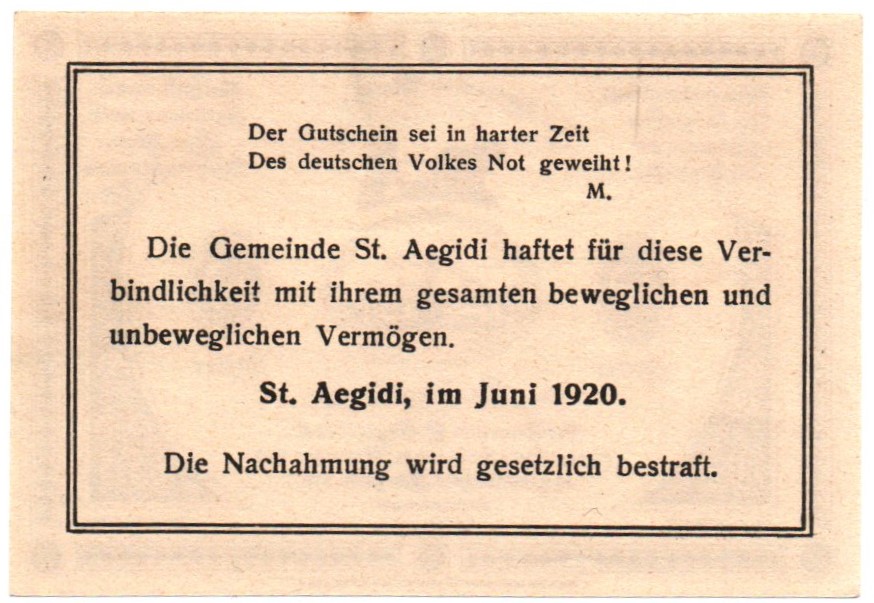 Der Gutschein sei in harter Zeit
Des deutschen Volkes Not geweiht!
M.

Die Gemeinde St. Aegidi haftet für diese Verbindlichkeit mit ihrem gesamten beweglichen und unbeweglichen Vermögen.

St. Aegidi, im Juni 1920.

Die Nachahmung wird gesetzlich bestraft.